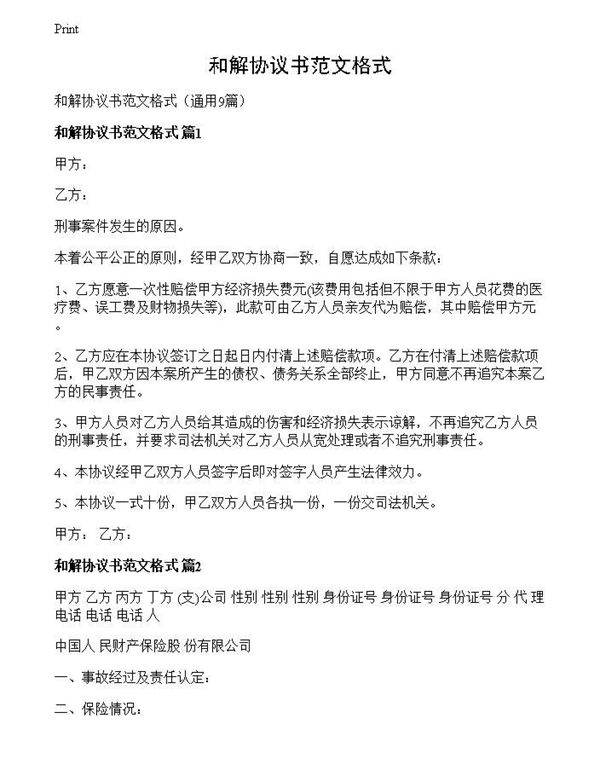 Print

和解协议书范文格式

和解协议书范文格式（通用9篇）

和解协议书范文格式 篇1

甲方：

乙方：

刑事案件发生的原因。

本着公平公正的原则，经甲乙双方协商一致，自愿达成如下条款：

1、乙方愿意一次性赔偿甲方经济损失费元(该费用包括但不限于甲方人员花费的医疗费、误工费及财物损失等)，此款可由乙方人员亲友代为赔偿，其中赔偿甲方元。

2、乙方应在本协议签订之日起日内付清上述赔偿款项。乙方在付清上述赔偿款项后，甲乙双方因本案所产生的债权、债务关系全部终止，甲方同意不再追究本案乙方的民事责任。

3、甲方人员对乙方人员给其造成的伤害和经济损失表示谅解，不再追究乙方人员的刑事责任，并要求司法机关对乙方人员从宽处理或者不追究刑事责任。

4、本协议经甲乙双方人员签字后即对签字人员产生法律效力。

5、本协议一式十份，甲乙双方人员各执一份，一份交司法机关。

甲方： 乙方：

和解协议书范文格式 篇2

甲方 乙方 丙方 丁方 (支)公司 性别 性别 性别 身份证号 身份证号 身份证号 分 代 理 电话 电话 电话 人

中国人 民财产保险股 份有限公司

一、事故经过及责任认定：

二、保险情况：